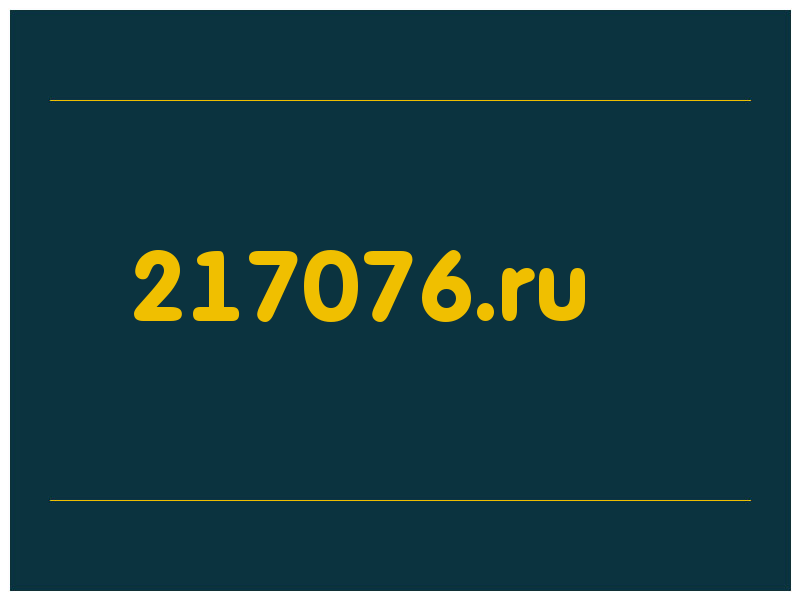 217076.ru